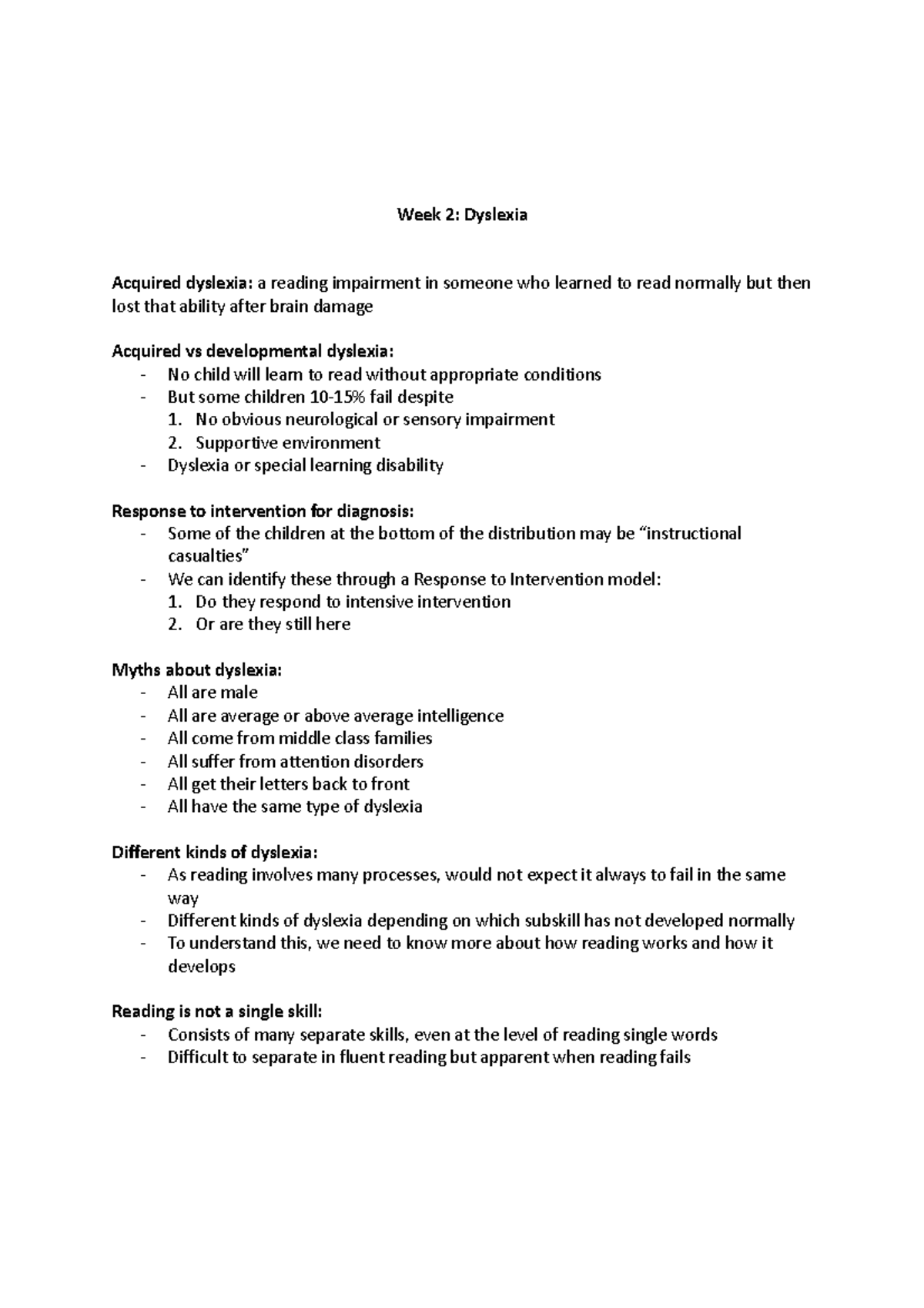 Week 2: Dyslexia

Acquired dyslexia: a reading impairment in someone who learned to read normally but then lost that ability after brain damage

Acquired vs developmental dyslexia:
- No child will learn to read without appropriate conditions
- But some children 10-15% fail despite
1. No obvious neurological or sensory impairment
2. Supportive environment
- Dyslexia or special learning disability

Response to intervention for diagnosis:
- Some of the children at the bottom of the distribution may be "instructional casualties"
- We can identify these through a Response to Intervention model:
1. Do they respond to intensive intervention
2. Or are they still here

Myths about dyslexia:
- All are male
- All are average or above average intelligence
- All come from middle class families
- All suffer from attention disorders
- All get their letters back to front
- All have the same type of dyslexia

Different kinds of dyslexia:
- As reading involves many processes, would not expect it always to fail in the same way
- Different kinds of dyslexia depending on which subskill has not developed normally
- To understand this, we need to know more about how reading works and how it develops

Reading is not a single skill:
- Consists of many separate skills, even at the level of reading single words
- Difficult to separate in fluent reading but apparent when reading fails